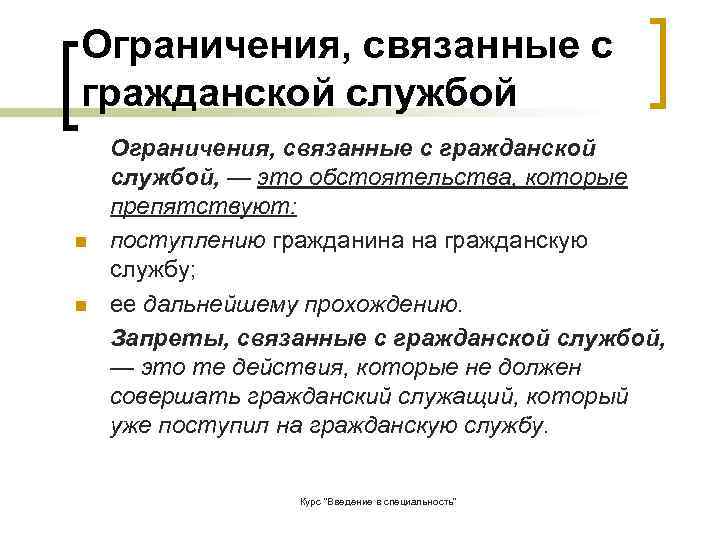 Ограничения, связанные с гражданской службой

Ограничения, связанные с гражданской службой, — это обстоятельства, которые препятствуют:

• поступлению гражданина на гражданскую службу;
• ее дальнейшему прохождению.

Запреты, связанные с гражданской службой, — это те действия, которые не должен совершать гражданский служащий, который уже поступил на гражданскую службу.

Курс "Введение в специальность"